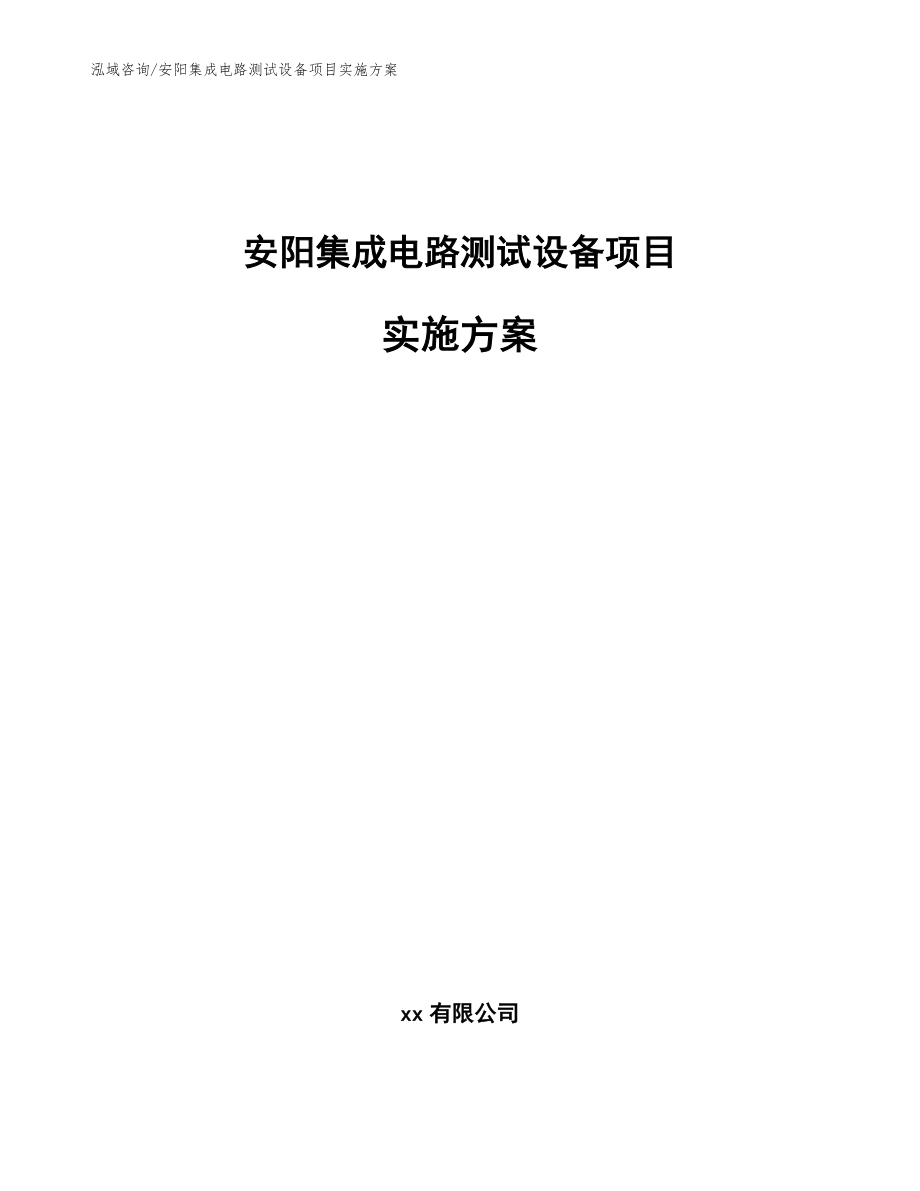 泓域咨询/安阳集成电路测试设备项目实施方案

安阳集成电路测试设备项目

实施方案

xx 有限公司